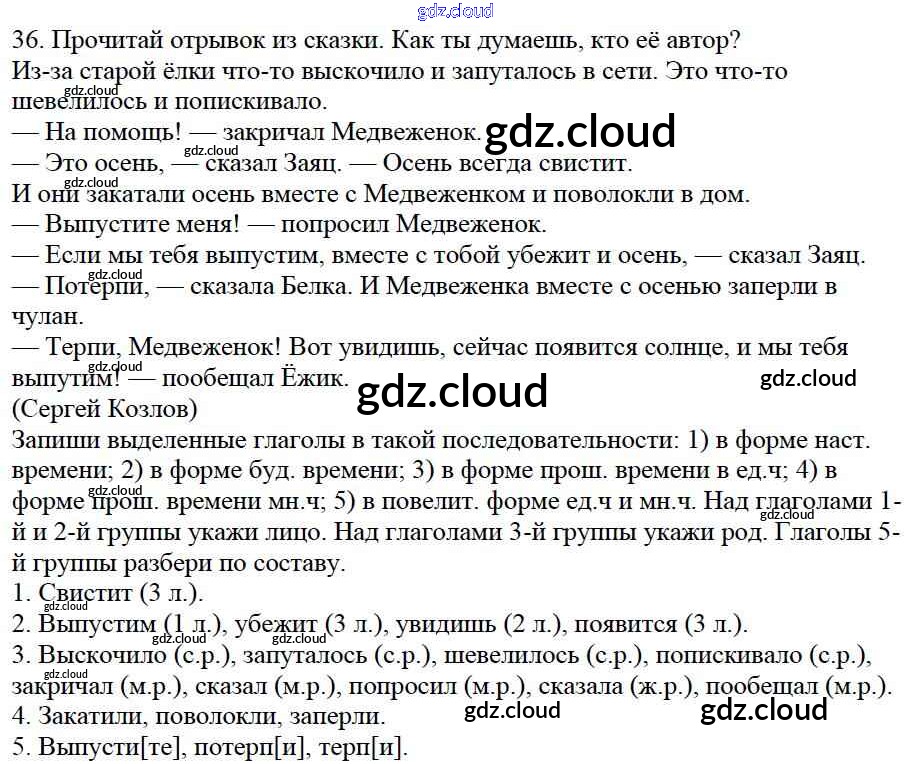 36. Прочитай отрывок из сказки. Как ты думаешь, кто её автор?

Из-за старой ёлки что-то выскочило и запуталось в сети. Это что-то шевелилось и попискивало.

— На помощь! — закричал Медвеженок.

— Это осень, — сказал Заяц. — Осень всегда свистит.

И они закатали осень вместе с Медвеженком и поволокли в дом.

— Выпустите меня! — попросил Медвеженок.

— Если мы тебя выпустим, вместе с тобой убежит и осень, — сказал Заяц.

— Потерпи, — сказала Белка. И Медвеженка вместе с осенью заперли в чулан.

— Терпи, Медвеженок! Вот увидишь, сейчас появится солнце, и мы тебя выпутим! — пообещал Ёжик.

(Сергей Козлов)

Запиши выделенные глаголы в такой последовательности: 1) в форме наст. времени; 2) в форме буд. времени; 3) в форме прош. времени в ед.ч; 4) в форме прош. времени мн.ч; 5) в повелит. форме ед.ч и мн.ч. Над глаголами 1-й и 2-й группы укажи лицо. Над глаголами 3-й группы укажи род. Глаголы 5-й группы разбери по составу.

1. Свистит (3 л.).

2. Выпустим (1 л.), убежит (3 л.), увидишь (2 л.), появится (3 л.).

3. Выскочило (с.р.), запуталось (с.р.), шевелилось (с.р.), попискивало (с.р.), закричал (м.р.), сказал (м.р.), попросил (м.р.), сказала (ж.р.), пообещал (м.р.).

4. Закатили, поволокли, заперли.

5. Выпусти[те], потерп[и], терп[и].

gdz.cloud